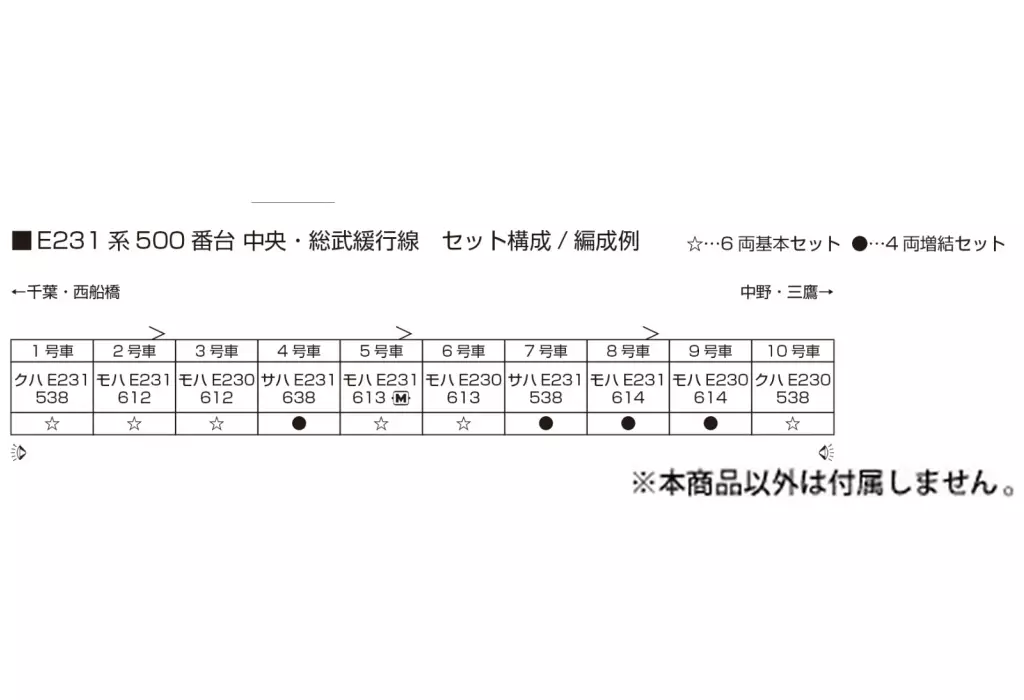 ■E231 系 500 番台 中央・総武緩行線　セット構成 / 編成例　☆…6 両基本セット　●…4 両増結セット

←千葉・西船橋　中野・三鷹→

| 1 号車 | 2 号車 | 3 号車 | 4 号車 | 5 号車 | 6 号車 | 7 号車 | 8 号車 | 9 号車 | 10 号車 |
|---|---|---|---|---|---|---|---|---|---|
| クハ E231 538 | モハ E231 612 | モハ E230 612 | サハ E231 638 | モハ E231 613 Ⓜ | モハ E230 613 | サハ E231 538 | モハ E231 614 | モハ E230 614 | クハ E230 538 |
| ☆ | ☆ | ☆ | ● | ☆ | ☆ | ● | ● | ● | ☆ |

※本商品以外は付属しません。